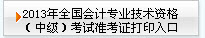 2013年全国会计专业技术资格（中级）考试准考证打印入口